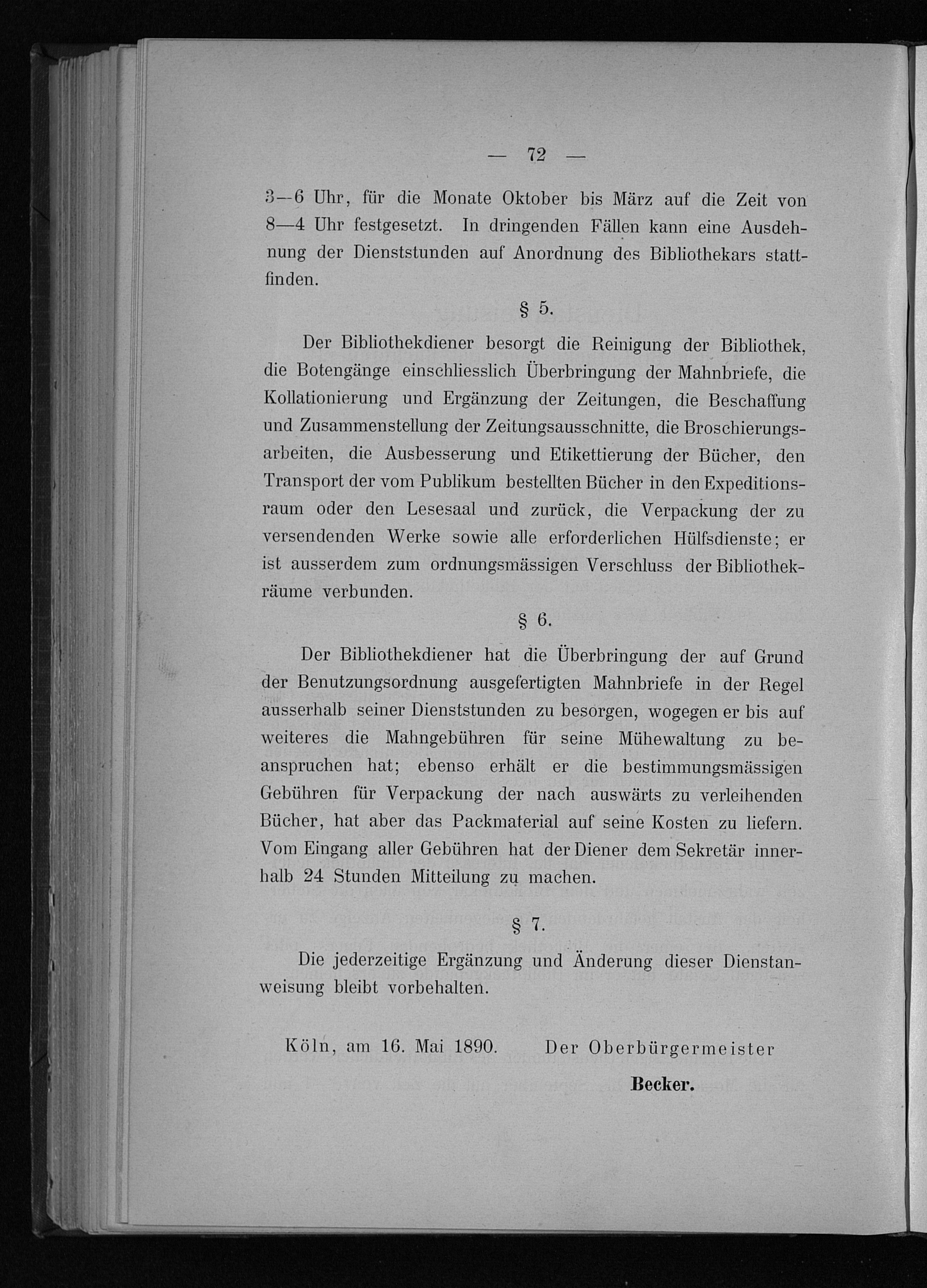 — 72 —

3—6 Uhr, für die Monate Oktober bis März auf die Zeit von 8—4 Uhr festgesetzt. In dringenden Fällen kann eine Ausdehnung der Dienststunden auf Anordnung des Bibliothekars stattfinden.

§ 5.

Der Bibliothekdiener besorgt die Reinigung der Bibliothek, die Botengänge einschliesslich Überbringung der Mahnbriefe, die Kollationierung und Ergänzung der Zeitungen, die Beschaffung und Zusammenstellung der Zeitungsausschnitte, die Broschierungsarbeiten, die Ausbesserung und Etikettierung der Bücher, den Transport der vom Publikum bestellten Bücher in den Expeditionsraum oder den Lesesaal und zurück, die Verpackung der zu versendenden Werke sowie alle erforderlichen Hülfsdienste; er ist ausserdem zum ordnungsmässigen Verschluss der Bibliothekräume verbunden.

§ 6.

Der Bibliothekdiener hat die Überbringung der auf Grund der Benutzungsordnung ausgefertigten Mahnbriefe in der Regel ausserhalb seiner Dienststunden zu besorgen, wogegen er bis auf weiteres die Mahngebühren für seine Mühewaltung zu beanspruchen hat; ebenso erhält er die bestimmungsmässigen Gebühren für Verpackung der nach auswärts zu verleihenden Bücher, hat aber das Packmaterial auf seine Kosten zu liefern. Vom Eingang aller Gebühren hat der Diener dem Sekretär innerhalb 24 Stunden Mitteilung zu machen.

§ 7.

Die jederzeitige Ergänzung und Änderung dieser Dienstanweisung bleibt vorbehalten.

Köln, am 16. Mai 1890. Der Oberbürgermeister

Becker.